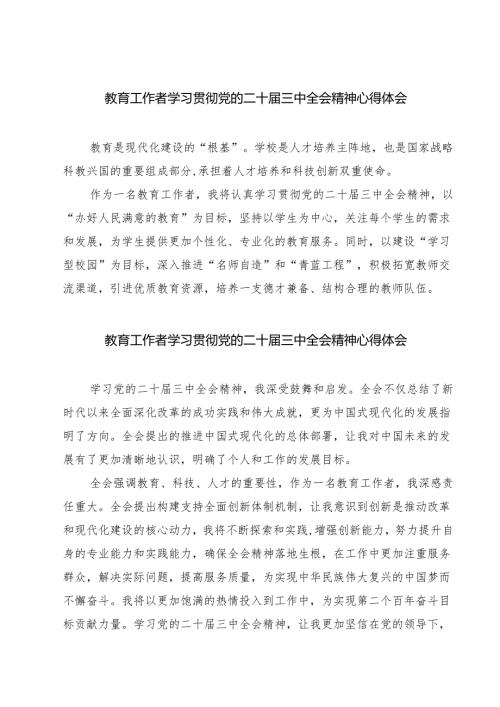 教育工作者学习贯彻党的二十届三中全会精神心得体会

教育是现代化建设的“根基”。学校是人才培养主阵地，也是国家战略科教兴国的重要组成部分,承担着人才培养和科技创新双重使命。

作为一名教育工作者，我将认真学习贯彻党的二十届三中全会精神，以“办好人民满意的教育”为目标，坚持以学生为中心，关注每个学生的需求和发展，为学生提供更加个性化、专业化的教育服务。同时，以建设“学习型校园”为目标，深入推进“名师自造”和“青蓝工程”，积极拓宽教师交流渠道，引进优质教育资源，培养一支德才兼备、结构合理的教师队伍。

教育工作者学习贯彻党的二十届三中全会精神心得体会

学习党的二十届三中全会精神，我深受鼓舞和启发。全会不仅总结了新时代以来全面深化改革的成功实践和伟大成就，更为中国式现代化的发展指明了方向。全会提出的推进中国式现代化的总体部署，让我对中国未来的发展有了更加清晰地认识，明确了个人和工作的发展目标。

全会强调教育、科技、人才的重要性，作为一名教育工作者，我深感责任重大。全会提出构建支持全面创新体制机制，让我意识到创新是推动改革和现代化建设的核心动力，我将不断探索和实践,增强创新能力，努力提升自身的专业能力和实践能力，确保全会精神落地生根，在工作中更加注重服务群众，解决实际问题，提高服务质量，为实现中华民族伟大复兴的中国梦而不懈奋斗。我将以更加饱满的热情投入到工作中，为实现第二个百年奋斗目标贡献力量。学习党的二十届三中全会精神，让我更加坚信在党的领导下，